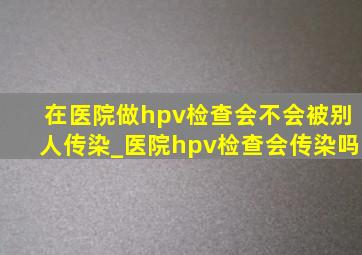 在医院做hpv检查会不会被别人传染_医院hpv检查会传染吗